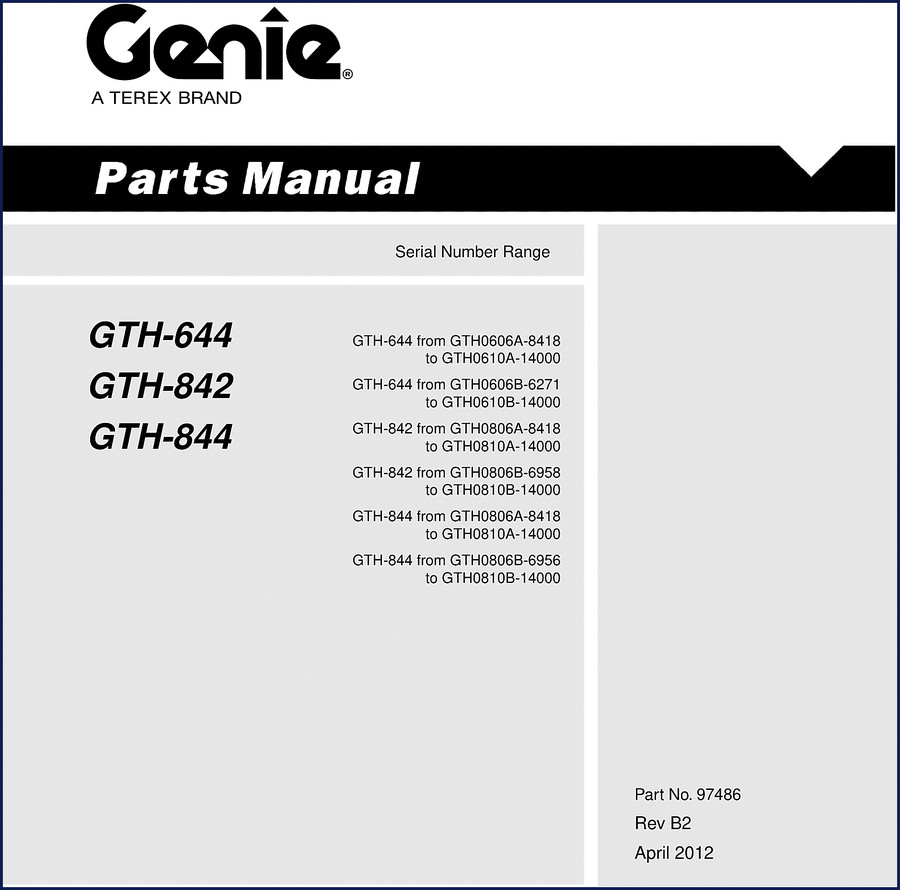 Genie®
A TEREX BRAND

Parts Manual

Serial Number Range

GTH-644
GTH-842
GTH-844

GTH-644 from GTH0606A-8418 to GTH0610A-14000

GTH-644 from GTH0606B-6271 to GTH0610B-14000

GTH-842 from GTH0806A-8418 to GTH0810A-14000

GTH-842 from GTH0806B-6958 to GTH0810B-14000

GTH-844 from GTH0806A-8418 to GTH0810A-14000

GTH-844 from GTH0806B-6956 to GTH0810B-14000

Part No. 97486

Rev B2

April 2012